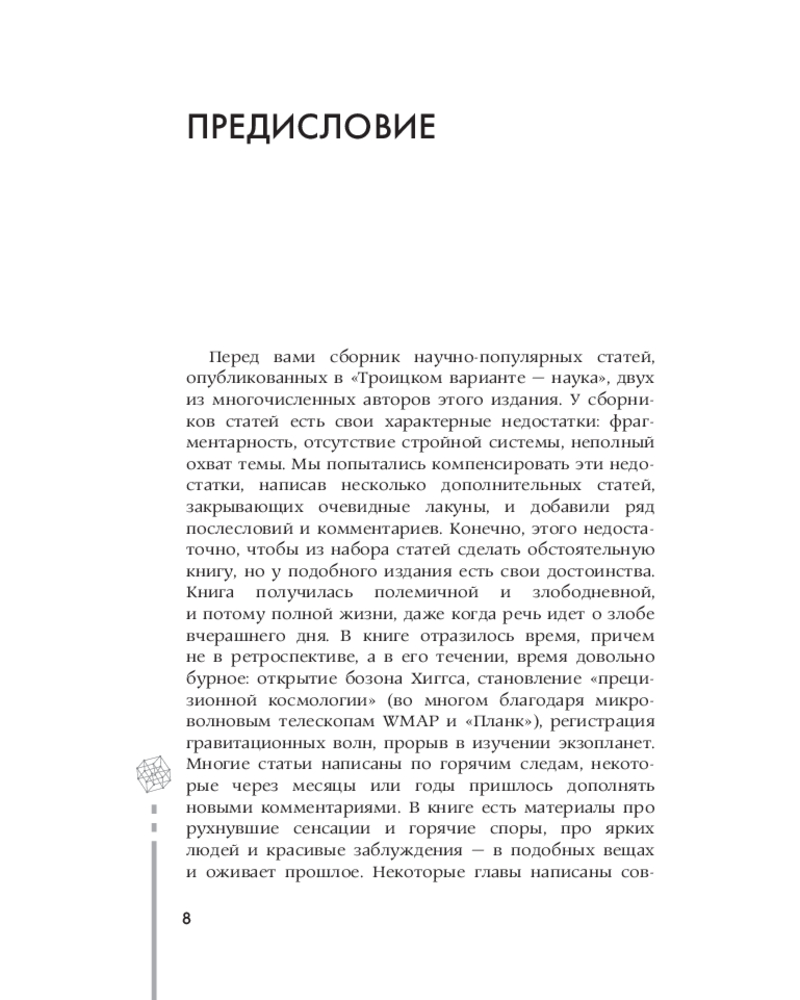 ПРЕДИСЛОВИЕ

Перед вами сборник научно-популярных статей, опубликованных в «Троицком варианте — наука», двух из многочисленных авторов этого издания. У сборников статей есть свои характерные недостатки: фрагментарность, отсутствие стройной системы, неполный охват темы. Мы попытались компенсировать эти недостатки, написав несколько дополнительных статей, закрывающих очевидные лакуны, и добавили ряд послесловий и комментариев. Конечно, этого недостаточно, чтобы из набора статей сделать обстоятельную книгу, но у подобного издания есть свои достоинства. Книга получилась полемичной и злободневной, и потому полной жизни, даже когда речь идет о злобе вчерашнего дня. В книге отразилось время, причем не в ретроспективе, а в его течении, время довольно бурное: открытие бозона Хиггса, становление «прецизионной космологии» (во многом благодаря микроволновым телескопам WMAP и «Планк»), регистрация гравитационных волн, прорыв в изучении экзопланет. Многие статьи написаны по горячим следам, некоторые через месяцы или годы пришлось дополнять новыми комментариями. В книге есть материалы про рухнувшие сенсации и горячие споры, про ярких людей и красивые заблуждения — в подобных вещах и оживает прошлое. Некоторые главы написаны сов-

8